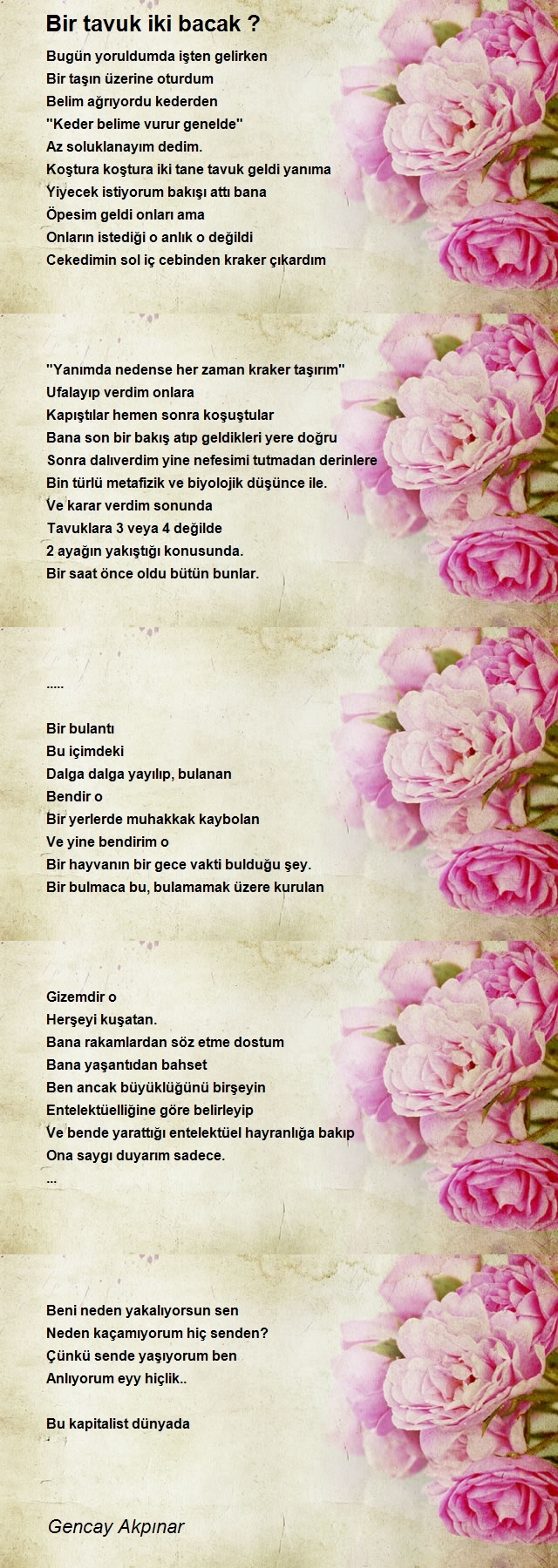 Bir tavuk iki bacak ?

Bugün yoruldumda işten gelirken
Bir taşın üzerine oturdum
Belim ağrıyordu kederden
"Keder belime vurur genelde"
Az soluklanayım dedim.
Koştura koştura iki tane tavuk geldi yanıma
Yiyecek istiyorum bakışı attı bana
Öpesim geldi onları ama
Onların istediği o anlık o değildi
Cekedimin sol iç cebinden kraker çıkardım

"Yanımda nedense her zaman kraker taşırım"
Ufalayıp verdim onlara
Kapıştılar hemen sonra koşuştular
Bana son bir bakış atıp geldikleri yere doğru
Sonra dalıverdim yine nefesimi tutmadan derinlere
Bin türlü metafizik ve biyolojik düşünce ile.
Ve karar verdim sonunda
Tavuklara 3 veya 4 değilde
2 ayağın yakıştığı konusunda.
Bir saat önce oldu bütün bunlar.

.....

Bir bulantı
Bu içimdeki
Dalga dalga yayılıp, bulanan
Bendir o
Bir yerlerde muhakkak kaybolan
Ve yine bendirim o
Bir hayvanın bir gece vakti bulduğu şey.
Bir bulmaca bu, bulamamak üzere kurulan

Gizemdir o
Herşeyi kuşatan.
Bana rakamlardan söz etme dostum
Bana yaşantıdan bahset
Ben ancak büyüklüğünü birşeyin
Entelektüelliğine göre belirleyip
Ve bende yarattığı entelektüel hayranlığa bakıp
Ona saygı duyarım sadece.
...

Beni neden yakalıyorsun sen
Neden kaçamıyorum hiç senden?
Çünkü sende yaşıyorum ben
Anlıyorum eyy hiçlik..

Bu kapitalist dünyada

Gencay Akpınar